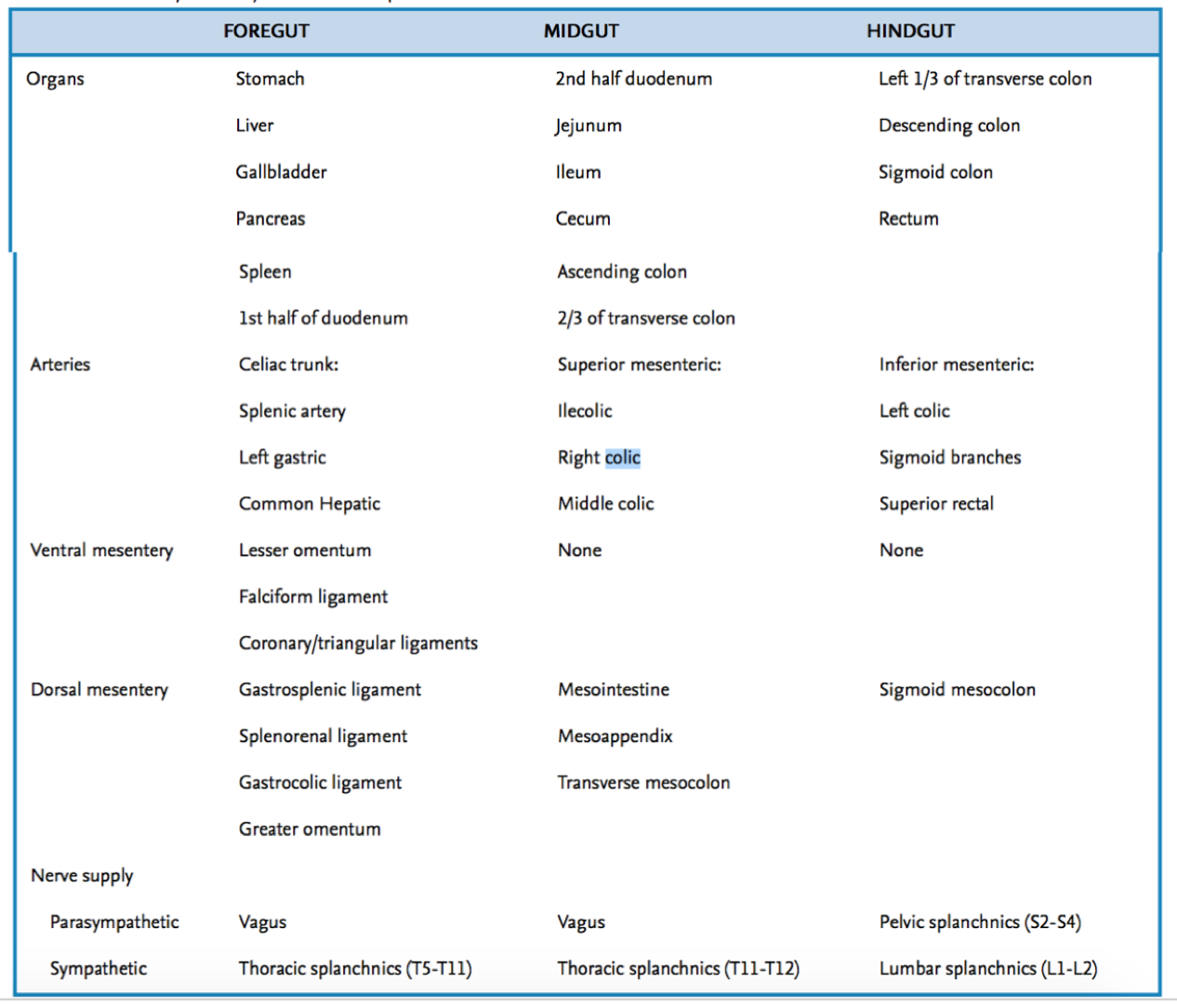 | | FOREGUT | MIDGUT | HINDGUT |
|---|---|---|---|
| Organs | Stomach | 2nd half duodenum | Left 1/3 of transverse colon |
| | Liver | Jejunum | Descending colon |
| | Gallbladder | Ileum | Sigmoid colon |
| | Pancreas | Cecum | Rectum |
| | Spleen | Ascending colon | |
| | 1st half of duodenum | 2/3 of transverse colon | |
| Arteries | Celiac trunk: | Superior mesenteric: | Inferior mesenteric: |
| | Splenic artery | Ilecolic | Left colic |
| | Left gastric | Right colic | Sigmoid branches |
| | Common Hepatic | Middle colic | Superior rectal |
| Ventral mesentery | Lesser omentum | None | None |
| | Falciform ligament | | |
| | Coronary/triangular ligaments | | |
| Dorsal mesentery | Gastrosplenic ligament | Mesointestine | Sigmoid mesocolon |
| | Splenorenal ligament | Mesoappendix | |
| | Gastrocolic ligament | Transverse mesocolon | |
| | Greater omentum | | |
| Nerve supply | | | |
| Parasympathetic | Vagus | Vagus | Pelvic splanchnics (S2-S4) |
| Sympathetic | Thoracic splanchnics (T5-T11) | Thoracic splanchnics (T11-T12) | Lumbar splanchnics (L1-L2) |